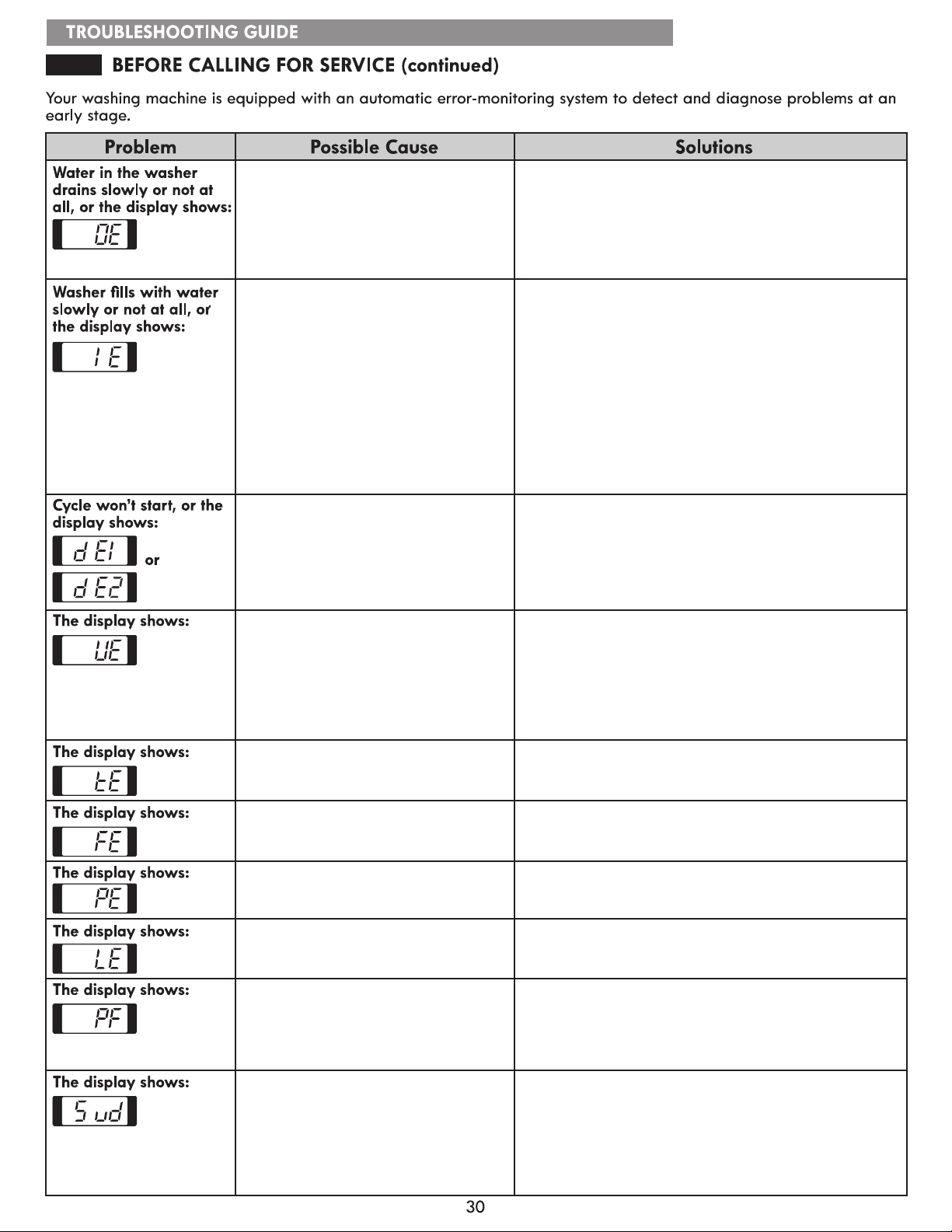 TROUBLESHOOTING GUIDE

BEFORE CALLING FOR SERVICE (continued)

Your washing machine is equipped with an automatic error-monitoring system to detect and diagnose problems at an early stage.

| Problem | Possible Cause | Solutions |
|---|---|---|
| Water in the washer drains slowly or not at all, or the display shows: OE | | |
| Washer fills with water slowly or not at all, or the display shows: IE | | |
| Cycle won't start, or the display shows: dE1 or dE2 | | |
| The display shows: UE | | |
| The display shows: tE | | |
| The display shows: FE | | |
| The display shows: PE | | |
| The display shows: LE | | |
| The display shows: PF | | |
| The display shows: Sud | | |

30